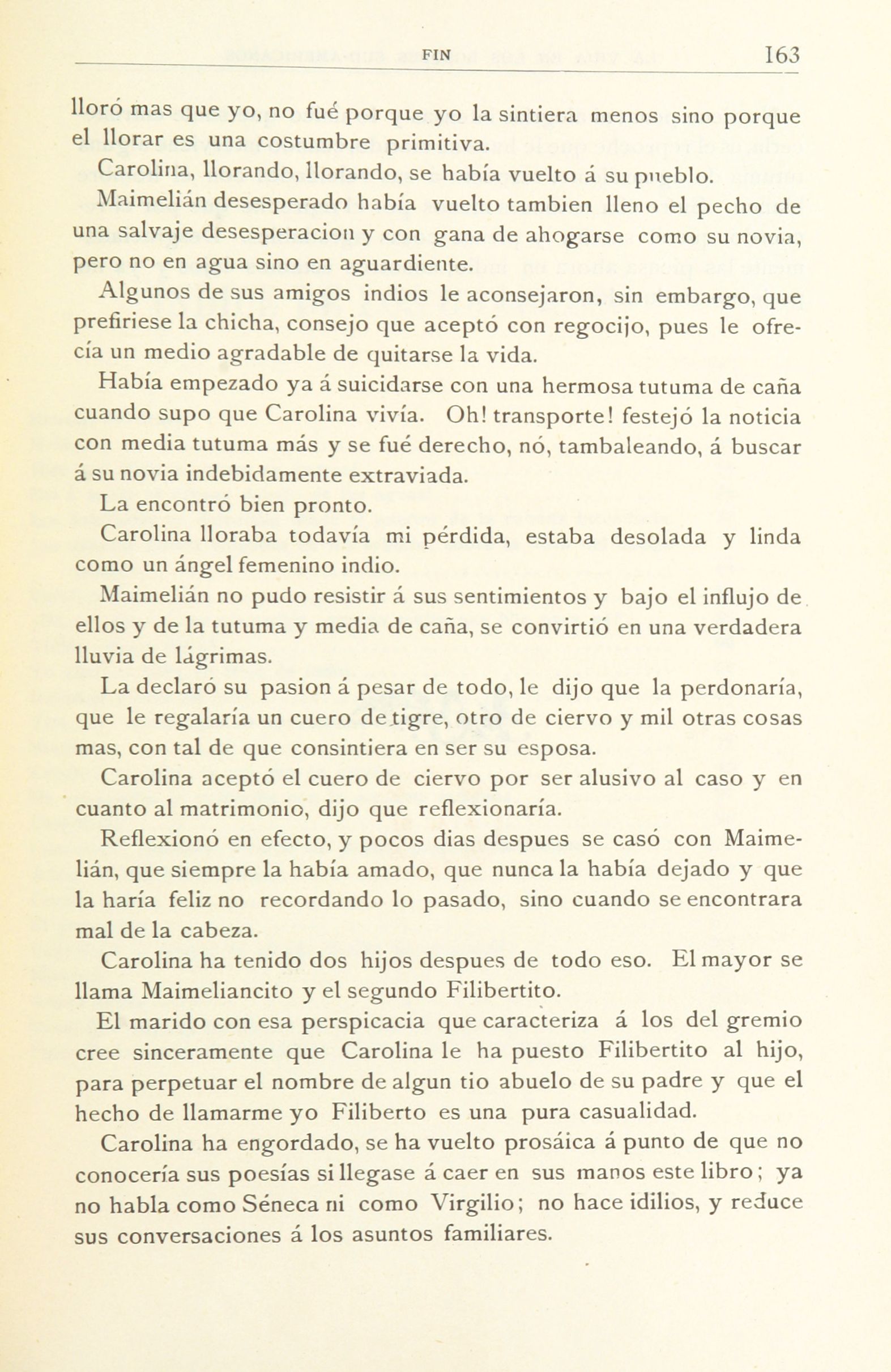 FIN 163

lloró mas que yo, no fué porque yo la sintiera menos sino porque el llorar es una costumbre primitiva.

Carolina, llorando, llorando, se había vuelto á su pueblo.

Maimelián desesperado había vuelto tambien lleno el pecho de una salvaje desesperacion y con gana de ahogarse como su novia, pero no en agua sino en aguardiente.

Algunos de sus amigos indios le aconsejaron, sin embargo, que prefiriese la chicha, consejo que aceptó con regocijo, pues le ofrecía un medio agradable de quitarse la vida.

Había empezado ya á suicidarse con una hermosa tutuma de caña cuando supo que Carolina vivía. Oh! transporte! festejó la noticia con media tutuma más y se fué derecho, nó, tambaleando, á buscar á su novia indebidamente extraviada.

La encontró bien pronto.

Carolina lloraba todavía mi pérdida, estaba desolada y linda como un ángel femenino indio.

Maimelián no pudo resistir á sus sentimientos y bajo el influjo de ellos y de la tutuma y media de caña, se convirtió en una verdadera lluvia de lágrimas.

La declaró su pasion á pesar de todo, le dijo que la perdonaría, que le regalaría un cuero de tigre, otro de ciervo y mil otras cosas mas, con tal de que consintiera en ser su esposa.

Carolina aceptó el cuero de ciervo por ser alusivo al caso y en cuanto al matrimonio, dijo que reflexionaría.

Reflexionó en efecto, y pocos dias despues se casó con Maimelián, que siempre la había amado, que nunca la había dejado y que la haría feliz no recordando lo pasado, sino cuando se encontrara mal de la cabeza.

Carolina ha tenido dos hijos despues de todo eso. El mayor se llama Maimeliancito y el segundo Filibertito.

El marido con esa perspicacia que caracteriza á los del gremio cree sinceramente que Carolina le ha puesto Filibertito al hijo, para perpetuar el nombre de algun tio abuelo de su padre y que el hecho de llamarme yo Filiberto es una pura casualidad.

Carolina ha engordado, se ha vuelto prosáica á punto de que no conocería sus poesías si llegase á caer en sus manos este libro; ya no habla como Séneca ni como Virgilio; no hace idilios, y reduce sus conversaciones á los asuntos familiares.